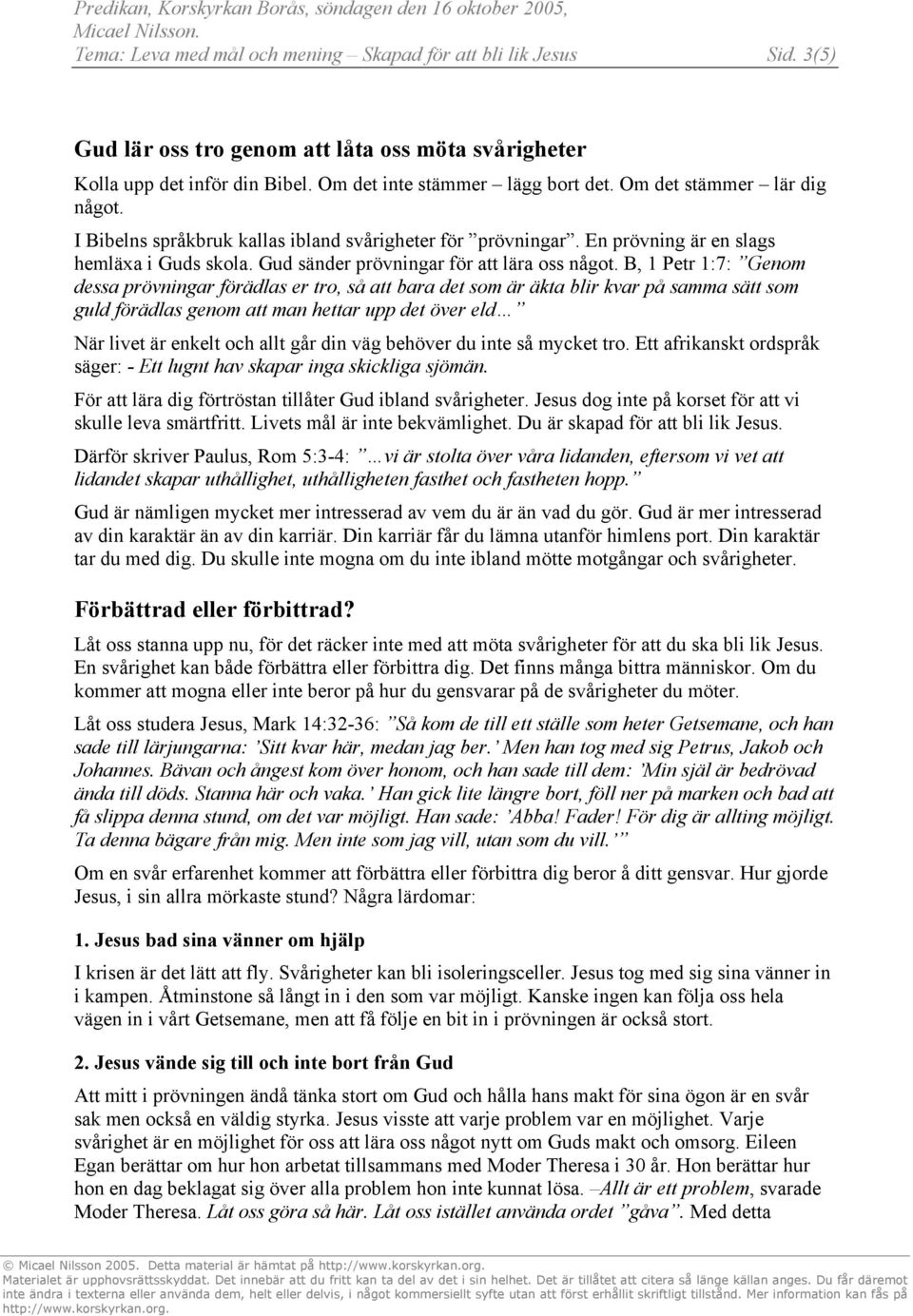 Predikan, Korskyrkan Borås, söndagen den 16 oktober 2005, Micael Nilsson.
Tema: Leva med mål och mening – Skapad för att bli lik Jesus Sid. 3(5)

Gud lär oss tro genom att låta oss möta svårigheter

Kolla upp det inför din Bibel. Om det inte stämmer – lägg bort det. Om det stämmer – lär dig något.

I Bibelns språkbruk kallas ibland svårigheter för ”prövningar”. En prövning är en slags hemläxa i Guds skola. Gud sänder prövningar för att lära oss något. B, 1 Petr 1:7: ”Genom dessa prövningar förädlas er tro, så att bara det som är äkta blir kvar på samma sätt som guld förädlas genom att man hettar upp det över eld…”

När livet är enkelt och allt går din väg behöver du inte så mycket tro. Ett afrikanskt ordspråk säger: - Ett lugnt hav skapar inga skickliga sjömän.

För att lära dig förtröstan tillåter Gud ibland svårigheter. Jesus dog inte på korset för att vi skulle leva smärtfritt. Livets mål är inte bekvämlighet. Du är skapad för att bli lik Jesus.

Därför skriver Paulus, Rom 5:3-4: ”…vi är stolta över våra lidanden, eftersom vi vet att lidandet skapar uthållighet, uthålligheten fasthet och fastheten hopp.”

Gud är nämligen mycket mer intresserad av vem du är än vad du gör. Gud är mer intresserad av din karaktär än av din karriär. Din karriär får du lämna utanför himlens port. Din karaktär tar du med dig. Du skulle inte mogna om du inte ibland mötte motgångar och svårigheter.

Förbättrad eller förbittrad?

Låt oss stanna upp nu, för det räcker inte med att möta svårigheter för att du ska bli lik Jesus. En svårighet kan både förbättra eller förbittra dig. Det finns många bittra människor. Om du kommer att mogna eller inte beror på hur du gensvarar på de svårigheter du möter.

Låt oss studera Jesus, Mark 14:32-36: ”Så kom de till ett ställe som heter Getsemane, och han sade till lärjungarna: ’Sitt kvar här, medan jag ber.’ Men han tog med sig Petrus, Jakob och Johannes. Bävan och ångest kom över honom, och han sade till dem: ’Min själ är bedrövad ända till döds. Stanna här och vaka.’ Han gick lite längre bort, föll ner på marken och bad att få slippa denna stund, om det var möjligt. Han sade: ’Abba! Fader! För dig är allting möjligt. Ta denna bägare från mig. Men inte som jag vill, utan som du vill.’”

Om en svår erfarenhet kommer att förbättra eller förbittra dig beror å ditt gensvar. Hur gjorde Jesus, i sin allra mörkaste stund? Några lärdomar:

1. Jesus bad sina vänner om hjälp

I krisen är det lätt att fly. Svårigheter kan bli isoleringsceller. Jesus tog med sig sina vänner in i kampen. Åtminstone så långt in i den som var möjligt. Kanske ingen kan följa oss hela vägen in i vårt Getsemane, men att få följe en bit in i prövningen är också stort.

2. Jesus vände sig till och inte bort från Gud

Att mitt i prövningen ändå tänka stort om Gud och hålla hans makt för sina ögon är en svår sak men också en väldig styrka. Jesus visste att varje problem var en möjlighet. Varje svårighet är en möjlighet för oss att lära oss något nytt om Guds makt och omsorg. Eileen Egan berättar om hur hon arbetat tillsammans med Moder Theresa i 30 år. Hon berättar hur hon en dag beklagat sig över alla problem hon inte kunnat lösa. –Allt är ett problem, svarade Moder Theresa. Låt oss göra så här. Låt oss istället använda ordet ”gåva”. Med detta

© Micael Nilsson 2005. Detta material är hämtat på http://www.korskyrkan.org.
Materialet är upphovsrättsskyddat. Det innebär att du fritt kan ta del av det i sin helhet. Det är tillåtet att citera så länge källan anges. Du får däremot inte ändra i texterna eller använda dem, helt eller delvis, i något kommersiellt syfte utan att först erhållit skriftligt tillstånd. Mer information kan fås på http://www.korskyrkan.org.